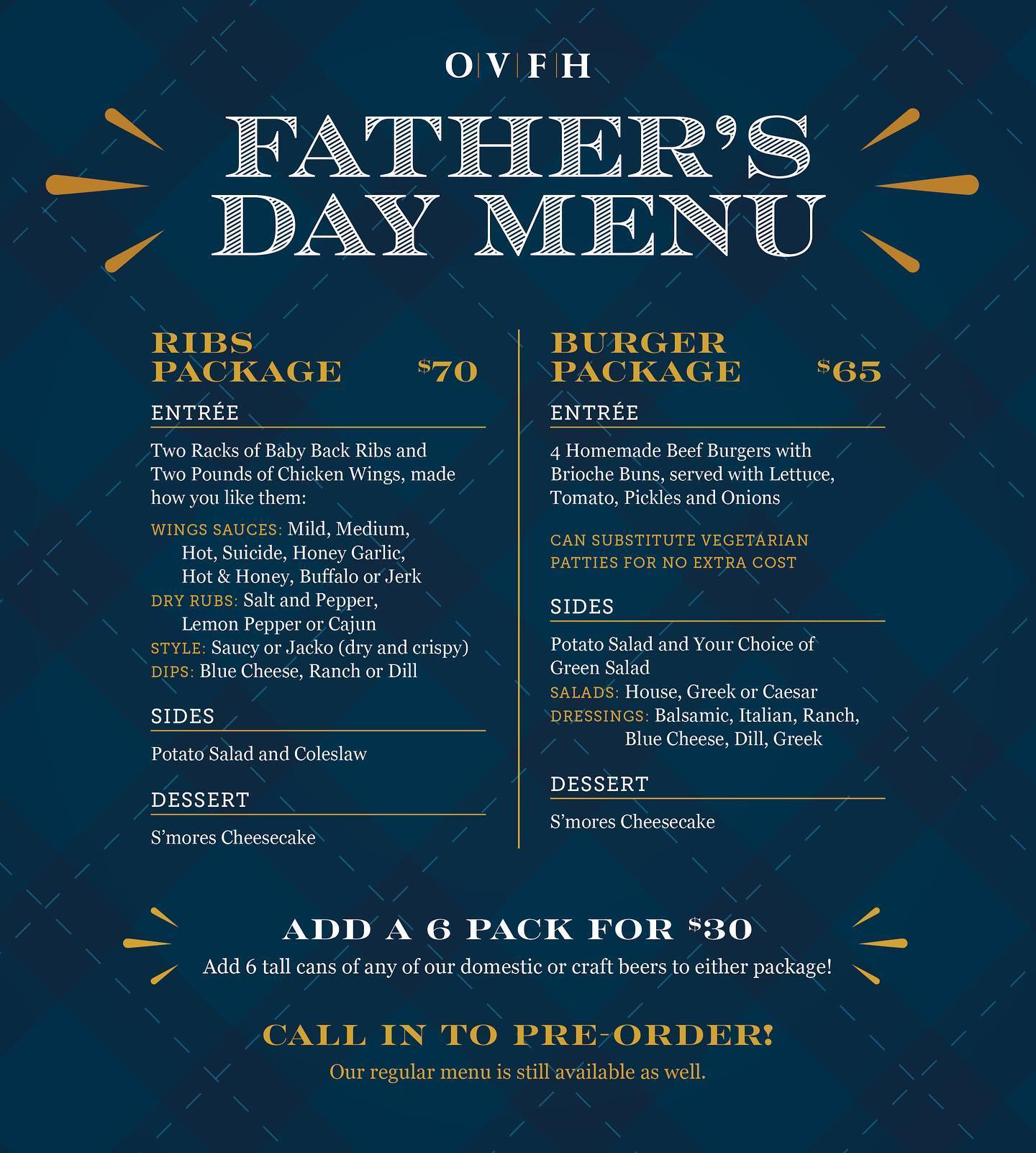 O|V|F|H

FATHER'S DAY MENU

RIBS PACKAGE $70

ENTRÉE

Two Racks of Baby Back Ribs and Two Pounds of Chicken Wings, made how you like them:

WINGS SAUCES: Mild, Medium, Hot, Suicide, Honey Garlic, Hot & Honey, Buffalo or Jerk
DRY RUBS: Salt and Pepper, Lemon Pepper or Cajun
STYLE: Saucy or Jacko (dry and crispy)
DIPS: Blue Cheese, Ranch or Dill

SIDES

Potato Salad and Coleslaw

DESSERT

S'mores Cheesecake

BURGER PACKAGE $65

ENTRÉE

4 Homemade Beef Burgers with Brioche Buns, served with Lettuce, Tomato, Pickles and Onions

CAN SUBSTITUTE VEGETARIAN PATTIES FOR NO EXTRA COST

SIDES

Potato Salad and Your Choice of Green Salad
SALADS: House, Greek or Caesar
DRESSINGS: Balsamic, Italian, Ranch, Blue Cheese, Dill, Greek

DESSERT

S'mores Cheesecake

ADD A 6 PACK FOR $30

Add 6 tall cans of any of our domestic or craft beers to either package!

CALL IN TO PRE-ORDER!

Our regular menu is still available as well.